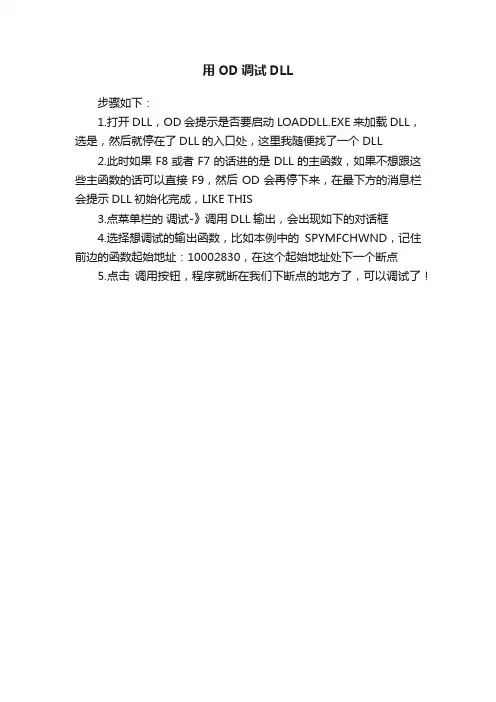 用 OD 调试 DLL

步骤如下：

1.打开 DLL，OD 会提示是否要启动 LOADDLL.EXE 来加载 DLL，选是，然后就停在了 DLL 的入口处，这里我随便找了一个 DLL

2.此时如果 F8 或者 F7 的话进的是 DLL 的主函数，如果不想跟这些主函数的话可以直接 F9，然后 OD 会再停下来，在最下方的消息栏会提示 DLL 初始化完成，LIKE THIS

3.点菜单栏的 调试-》调用 DLL 输出，会出现如下的对话框

4.选择想调试的输出函数，比如本例中的 SPYMFCHWND，记住前边的函数起始地址：10002830，在这个起始地址处下一个断点

5.点击 调用按钮，程序就断在我们下断点的地方了，可以调试了！